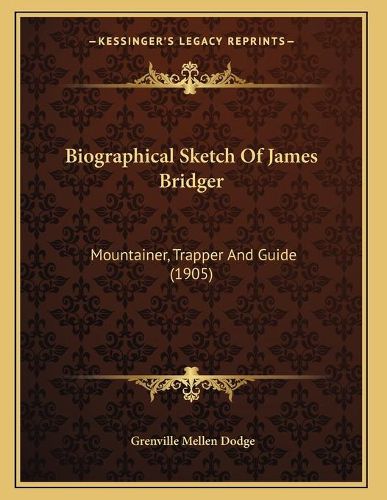 —KESSINGER'S LEGACY REPRINTS—

Biographical Sketch Of James Bridger

Mountainer, Trapper And Guide (1905)

Grenville Mellen Dodge